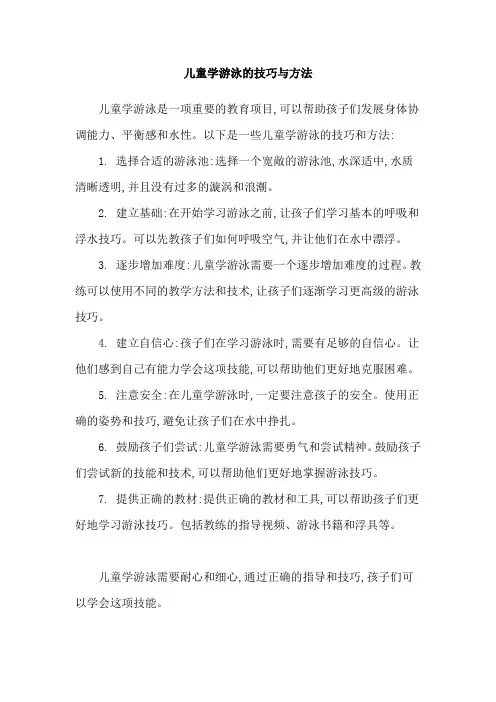 儿童学游泳的技巧与方法

儿童学游泳是一项重要的教育项目,可以帮助孩子们发展身体协调能力、平衡感和水性。以下是一些儿童学游泳的技巧和方法:

1. 选择合适的游泳池:选择一个宽敞的游泳池,水深适中,水质清晰透明,并且没有过多的漩涡和浪潮。

2. 建立基础:在开始学习游泳之前,让孩子们学习基本的呼吸和浮水技巧。可以先教孩子们如何呼吸空气,并让他们在水中漂浮。

3. 逐步增加难度:儿童学游泳需要一个逐步增加难度的过程。教练可以使用不同的教学方法和技术,让孩子们逐渐学习更高级的游泳技巧。

4. 建立自信心:孩子们在学习游泳时,需要有足够的自信心。让他们感到自己有能力学会这项技能,可以帮助他们更好地克服困难。

5. 注意安全:在儿童学游泳时,一定要注意孩子的安全。使用正确的姿势和技巧,避免让孩子们在水中挣扎。

6. 鼓励孩子们尝试:儿童学游泳需要勇气和尝试精神。鼓励孩子们尝试新的技能和技术,可以帮助他们更好地掌握游泳技巧。

7. 提供正确的教材:提供正确的教材和工具,可以帮助孩子们更好地学习游泳技巧。包括教练的指导视频、游泳书籍和浮具等。

儿童学游泳需要耐心和细心,通过正确的指导和技巧,孩子们可以学会这项技能。